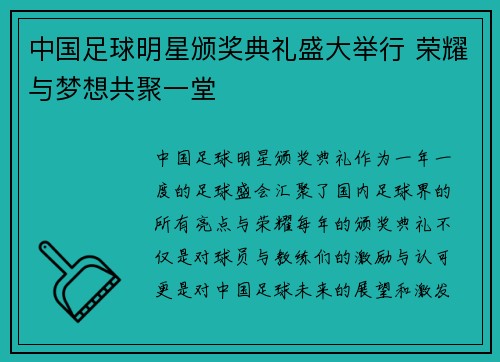 中国足球明星颁奖典礼盛大举行 荣耀与梦想共聚一堂

中国足球明星颁奖典礼作为一年一度的足球盛会汇聚了国内足球界的所有亮点与荣耀每年的颁奖典礼不仅是对球员与教练们的激励与认可更是对中国足球未来的展望和激发